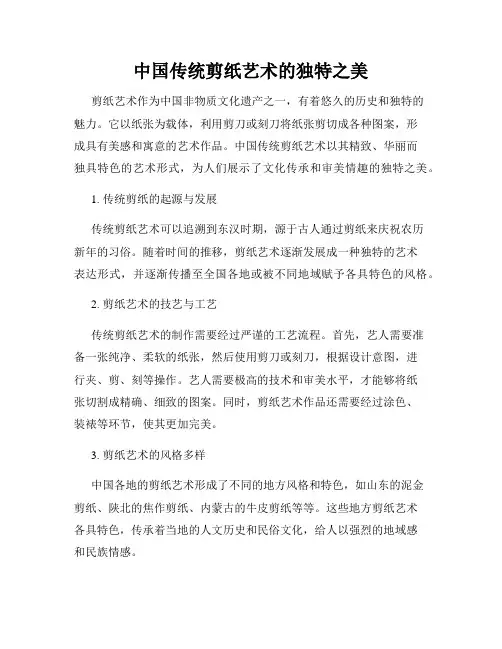 中国传统剪纸艺术的独特之美

剪纸艺术作为中国非物质文化遗产之一，有着悠久的历史和独特的魅力。它以纸张为载体，利用剪刀或刻刀将纸张剪切成各种图案，形成具有美感和寓意的艺术作品。中国传统剪纸艺术以其精致、华丽而独具特色的艺术形式，为人们展示了文化传承和审美情趣的独特之美。

1. 传统剪纸的起源与发展

传统剪纸艺术可以追溯到东汉时期，源于古人通过剪纸来庆祝农历新年的习俗。随着时间的推移，剪纸艺术逐渐发展成一种独特的艺术表达形式，并逐渐传播至全国各地或被不同地域赋予各具特色的风格。

2. 剪纸艺术的技艺与工艺

传统剪纸艺术的制作需要经过严谨的工艺流程。首先，艺人需要准备一张纯净、柔软的纸张，然后使用剪刀或刻刀，根据设计意图，进行夹、剪、刻等操作。艺人需要极高的技术和审美水平，才能够将纸张切割成精确、细致的图案。同时，剪纸艺术作品还需要经过涂色、装裱等环节，使其更加完美。

3. 剪纸艺术的风格多样

中国各地的剪纸艺术形成了不同的地方风格和特色，如山东的泥金剪纸、陕北的焦作剪纸、内蒙古的牛皮剪纸等等。这些地方剪纸艺术各具特色，传承着当地的人文历史和民俗文化，给人以强烈的地域感和民族情感。